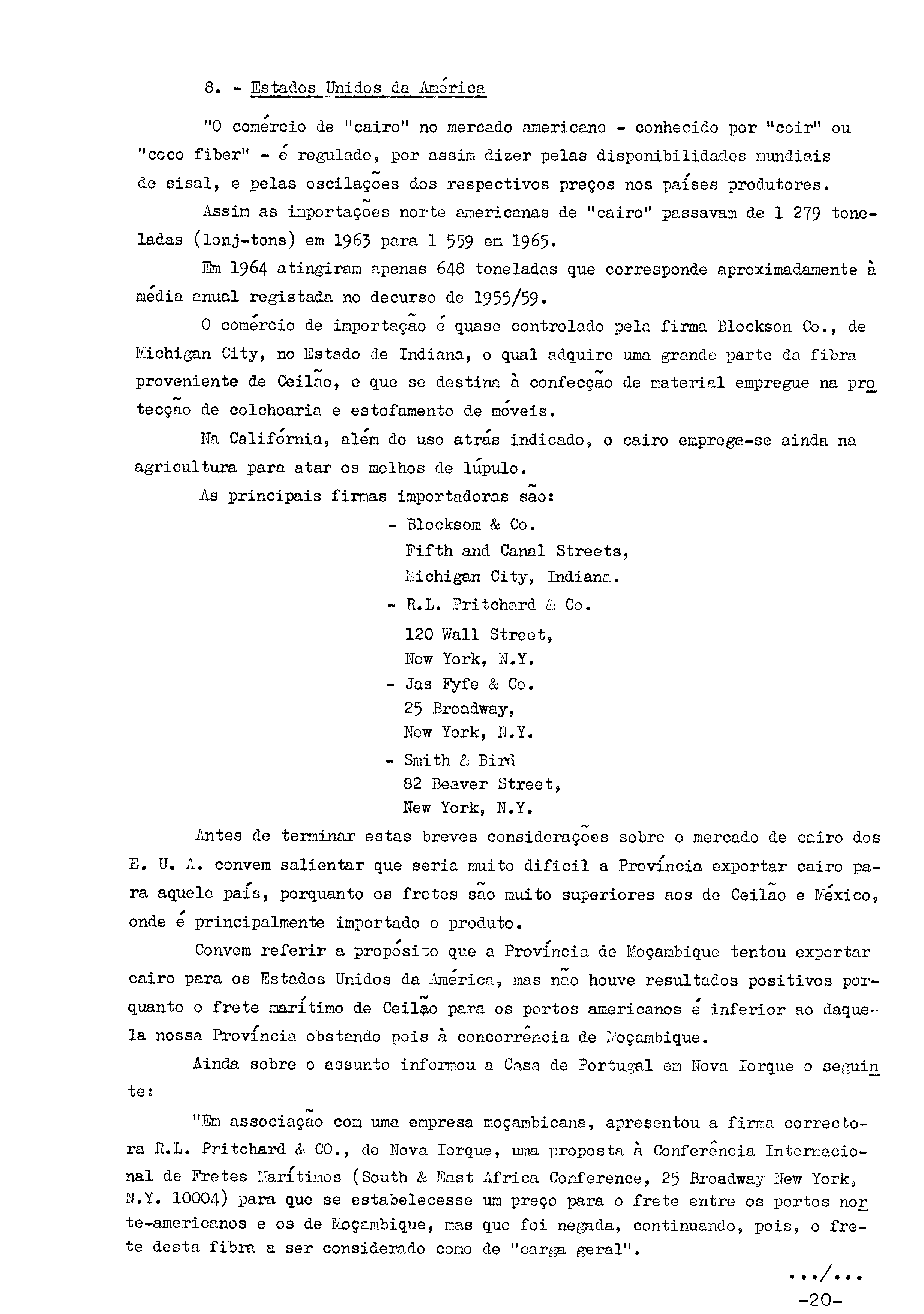 8. - Estados Unidos da América

"O comércio de "cairo" no mercado americano - conhecido por "coir" ou "coco fiber" - é regulado, por assim dizer pelas disponibilidades mundiais de sisal, e pelas oscilações dos respectivos preços nos países produtores.

Assim as importações norte americanas de "cairo" passavam de 1 279 toneladas (lonj-tons) em 1963 para 1 559 em 1965.

Em 1964 atingiram apenas 648 toneladas que corresponde aproximadamente à média anual registada no decurso de 1955/59.

O comércio de importação é quase controlado pela firma Blockson Co., de Michigan City, no Estado de Indiana, o qual adquire uma grande parte da fibra proveniente de Ceilão, e que se destina à confecção de material empregue na protecção de colchoaria e estofamento de móveis.

Na Califórnia, além do uso atrás indicado, o cairo emprega-se ainda na agricultura para atar os molhos de lúpulo.

As principais firmas importadoras são:

- Blocksom & Co.
Fifth and Canal Streets,
Michigan City, Indiana.
- R.L. Pritchard & Co.
120 Wall Street,
New York, N.Y.
- Jas Fyfe & Co.
25 Broadway,
New York, N.Y.
- Smith & Bird
82 Beaver Street,
New York, N.Y.

Antes de terminar estas breves considerações sobre o mercado de cairo dos E. U. A. convem salientar que seria muito dificil a Província exportar cairo para aquele país, porquanto os fretes são muito superiores aos de Ceilão e México, onde é principalmente importado o produto.

Convem referir a propósito que a Província de Moçambique tentou exportar cairo para os Estados Unidos da América, mas não houve resultados positivos porquanto o frete marítimo de Ceilão para os portos americanos é inferior ao daquela nossa Província obstando pois à concorrência de Moçambique.

Ainda sobre o assunto informou a Casa de Portugal em Nova Iorque o seguinte:

"Em associação com uma empresa moçambicana, apresentou a firma correctora R.L. Pritchard & CO., de Nova Iorque, uma proposta à Conferência Internacional de Fretes Marítimos (South & East Africa Conference, 25 Broadway New York, N.Y. 10004) para que se estabelecesse um preço para o frete entre os portos norte-americanos e os de Moçambique, mas que foi negada, continuando, pois, o frete desta fibra a ser considerado como de "carga geral".

.../...
-20-